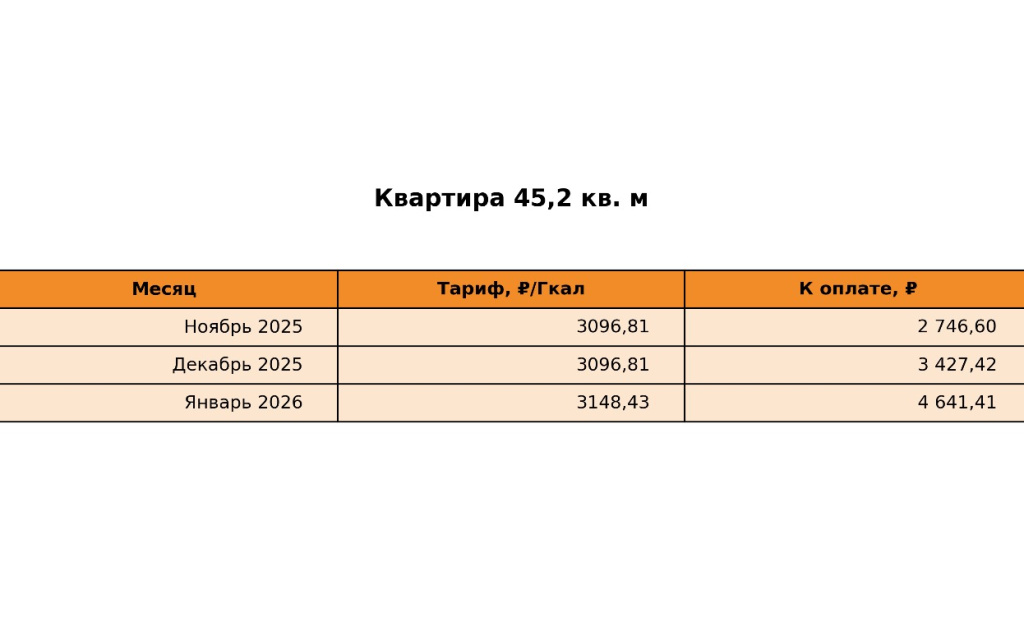 Квартира 45,2 кв. м

| Месяц | Тариф, ₽/Гкал | К оплате, ₽ |
|---|---|---|
| Ноябрь 2025 | 3096,81 | 2 746,60 |
| Декабрь 2025 | 3096,81 | 3 427,42 |
| Январь 2026 | 3148,43 | 4 641,41 |